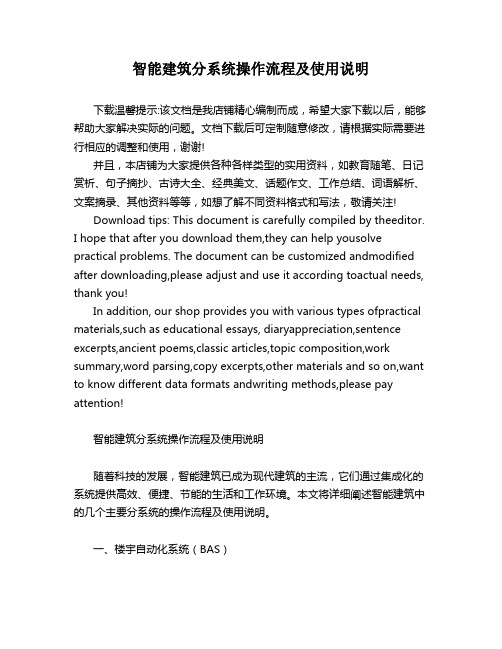 智能建筑分系统操作流程及使用说明

下载温馨提示:该文档是我店铺精心编制而成，希望大家下载以后，能够帮助大家解决实际的问题。文档下载后可定制随意修改，请根据实际需要进行相应的调整和使用，谢谢!

并且，本店铺为大家提供各种各样类型的实用资料，如教育随笔、日记赏析、句子摘抄、古诗大全、经典美文、话题作文、工作总结、词语解析、文案摘录、其他资料等等，如想了解不同资料格式和写法，敬请关注!

Download tips: This document is carefully compiled by theeditor. I hope that after you download them,they can help yousolve practical problems. The document can be customized andmodified after downloading,please adjust and use it according toactual needs, thank you!

In addition, our shop provides you with various types ofpractical materials,such as educational essays, diaryappreciation,sentence excerpts,ancient poems,classic articles,topic composition,work summary,word parsing,copy excerpts,other materials and so on,want to know different data formats andwriting methods,please pay attention!

智能建筑分系统操作流程及使用说明

随着科技的发展，智能建筑已成为现代建筑的主流，它们通过集成化的系统提供高效、便捷、节能的生活和工作环境。本文将详细阐述智能建筑中的几个主要分系统的操作流程及使用说明。

一、楼宇自动化系统（BAS）